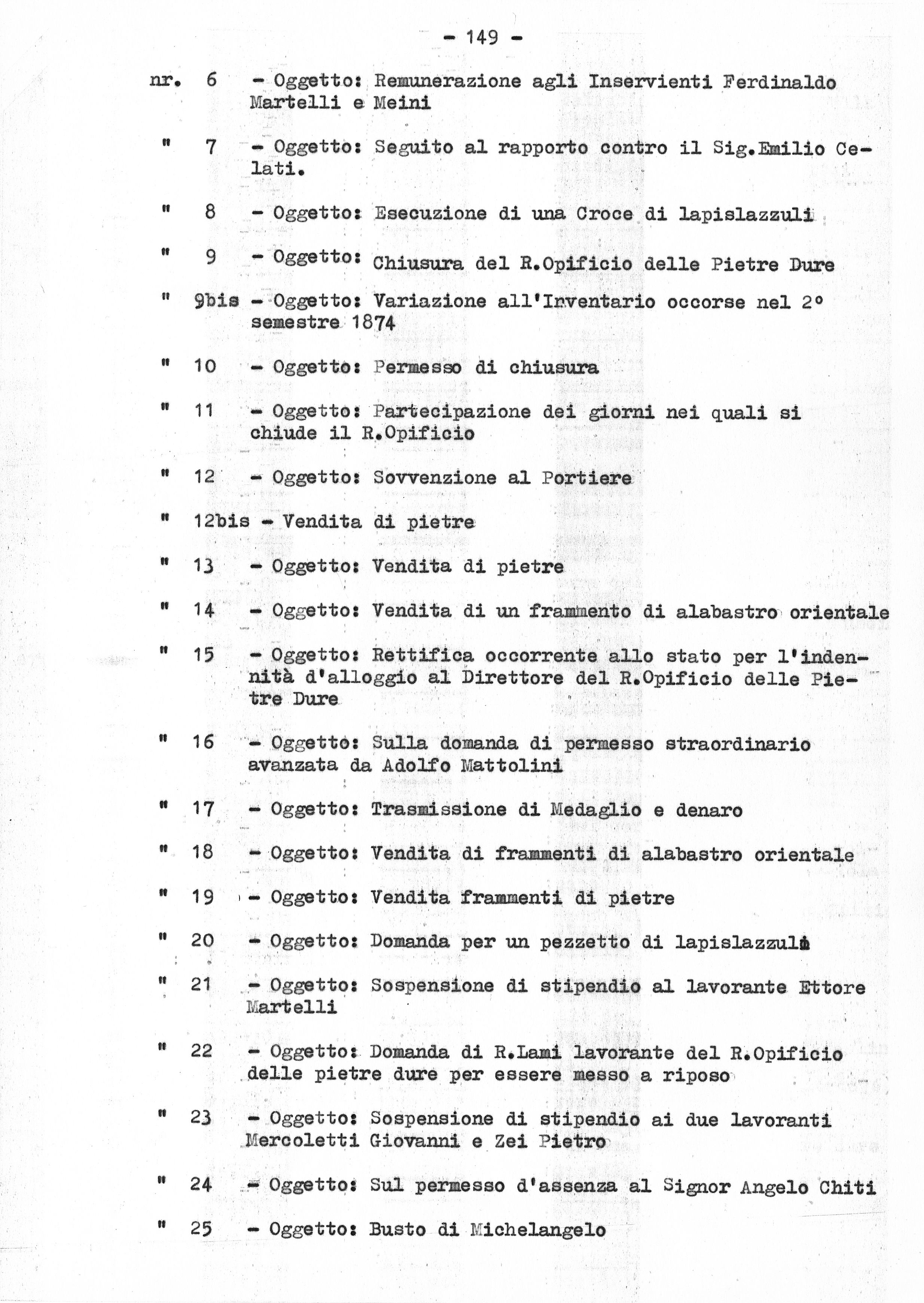 - 149 -

nr. 6 - Oggetto: Remunerazione agli Inservienti Ferdinaldo Martelli e Meini

" 7 - Oggetto: Seguito al rapporto contro il Sig.Emilio Celati.

" 8 - Oggetto: Esecuzione di una Croce di lapislazzuli

" 9 - Oggetto: Chiusura del R.Opificio delle Pietre Dure

" 9bis - Oggetto: Variazione all'Inventario occorse nel 2° semestre 1874

" 10 - Oggetto: Permesso di chiusura

" 11 - Oggetto: Partecipazione dei giorni nei quali si chiude il R.Opificio

" 12 - Oggetto: Sovvenzione al Portiere

" 12bis - Vendita di pietre

" 13 - Oggetto: Vendita di pietre

" 14 - Oggetto: Vendita di un frammento di alabastro orientale

" 15 - Oggetto: Rettifica occorrente allo stato per l'indennità d'alloggio al Direttore del R.Opificio delle Pietre Dure

" 16 - Oggetto: Sulla domanda di permesso straordinario avanzata da Adolfo Mattolini

" 17 - Oggetto: Trasmissione di Medaglio e denaro

" 18 - Oggetto: Vendita di frammenti di alabastro orientale

" 19 - Oggetto: Vendita frammenti di pietre

" 20 - Oggetto: Domanda per un pezzetto di lapislazzuli

" 21 - Oggetto: Sospensione di stipendio al lavorante Ettore Martelli

" 22 - Oggetto: Domanda di R.Lami lavorante del R.Opificio delle pietre dure per essere messo a riposo

" 23 - Oggetto: Sospensione di stipendio ai due lavoranti Mercoletti Giovanni e Zei Pietro

" 24 - Oggetto: Sul permesso d'assenza al Signor Angelo Chiti

" 25 - Oggetto: Busto di Michelangelo